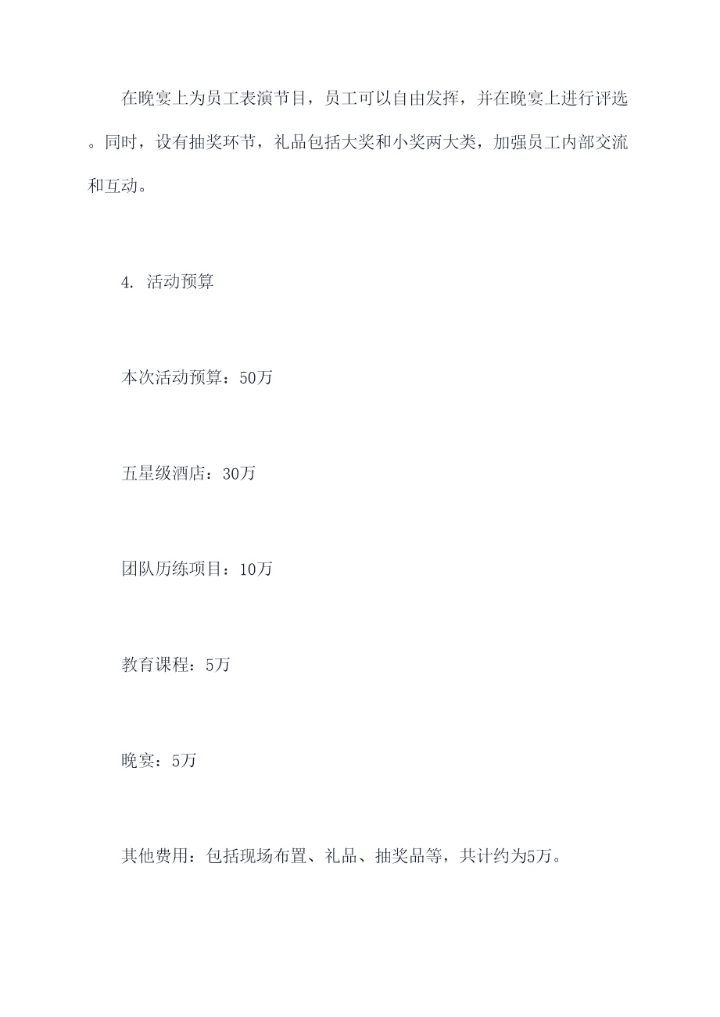 在晚宴上为员工表演节目，员工可以自由发挥，并在晚宴上进行评选。同时，设有抽奖环节，礼品包括大奖和小奖两大类，加强员工内部交流和互动。

4. 活动预算

本次活动预算：50万

五星级酒店：30万

团队历练项目：10万

教育课程：5万

晚宴：5万

其他费用：包括现场布置、礼品、抽奖品等，共计约为5万。